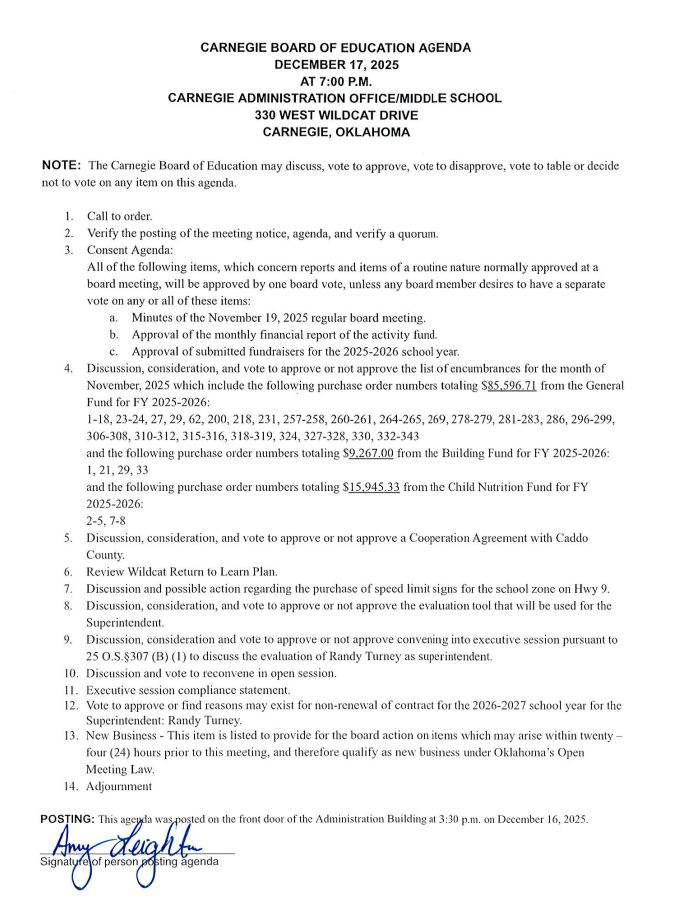 CARNEGIE BOARD OF EDUCATION AGENDA
DECEMBER 17, 2025
AT 7:00 P.M.
CARNEGIE ADMINISTRATION OFFICE/MIDDLE SCHOOL
330 WEST WILDCAT DRIVE
CARNEGIE, OKLAHOMA

NOTE: The Carnegie Board of Education may discuss, vote to approve, vote to disapprove, vote to table or decide not to vote on any item on this agenda.

1. Call to order.
2. Verify the posting of the meeting notice, agenda, and verify a quorum.
3. Consent Agenda:
All of the following items, which concern reports and items of a routine nature normally approved at a board meeting, will be approved by one board vote, unless any board member desires to have a separate vote on any or all of these items:
a. Minutes of the November 19, 2025 regular board meeting.
b. Approval of the monthly financial report of the activity fund.
c. Approval of submitted fundraisers for the 2025-2026 school year.
4. Discussion, consideration, and vote to approve or not approve the list of encumbrances for the month of November, 2025 which include the following purchase order numbers totaling $85,596.71 from the General Fund for FY 2025-2026:
1-18, 23-24, 27, 29, 62, 200, 218, 231, 257-258, 260-261, 264-265, 269, 278-279, 281-283, 286, 296-299, 306-308, 310-312, 315-316, 318-319, 324, 327-328, 330, 332-343
and the following purchase order numbers totaling $9,267.00 from the Building Fund for FY 2025-2026:
1, 21, 29, 33
and the following purchase order numbers totaling $15,945.33 from the Child Nutrition Fund for FY 2025-2026:
2-5, 7-8
5. Discussion, consideration, and vote to approve or not approve a Cooperation Agreement with Caddo County.
6. Review Wildcat Return to Learn Plan.
7. Discussion and possible action regarding the purchase of speed limit signs for the school zone on Hwy 9.
8. Discussion, consideration, and vote to approve or not approve the evaluation tool that will be used for the Superintendent.
9. Discussion, consideration and vote to approve or not approve convening into executive session pursuant to 25 O.S.§307 (B) (1) to discuss the evaluation of Randy Turney as superintendent.
10. Discussion and vote to reconvene in open session.
11. Executive session compliance statement.
12. Vote to approve or find reasons may exist for non-renewal of contract for the 2026-2027 school year for the Superintendent: Randy Turney.
13. New Business - This item is listed to provide for the board action on items which may arise within twenty – four (24) hours prior to this meeting, and therefore qualify as new business under Oklahoma's Open Meeting Law.
14. Adjournment

POSTING: This agenda was posted on the front door of the Administration Building at 3:30 p.m. on December 16, 2025.

Amy Leighton
Signature of person posting agenda